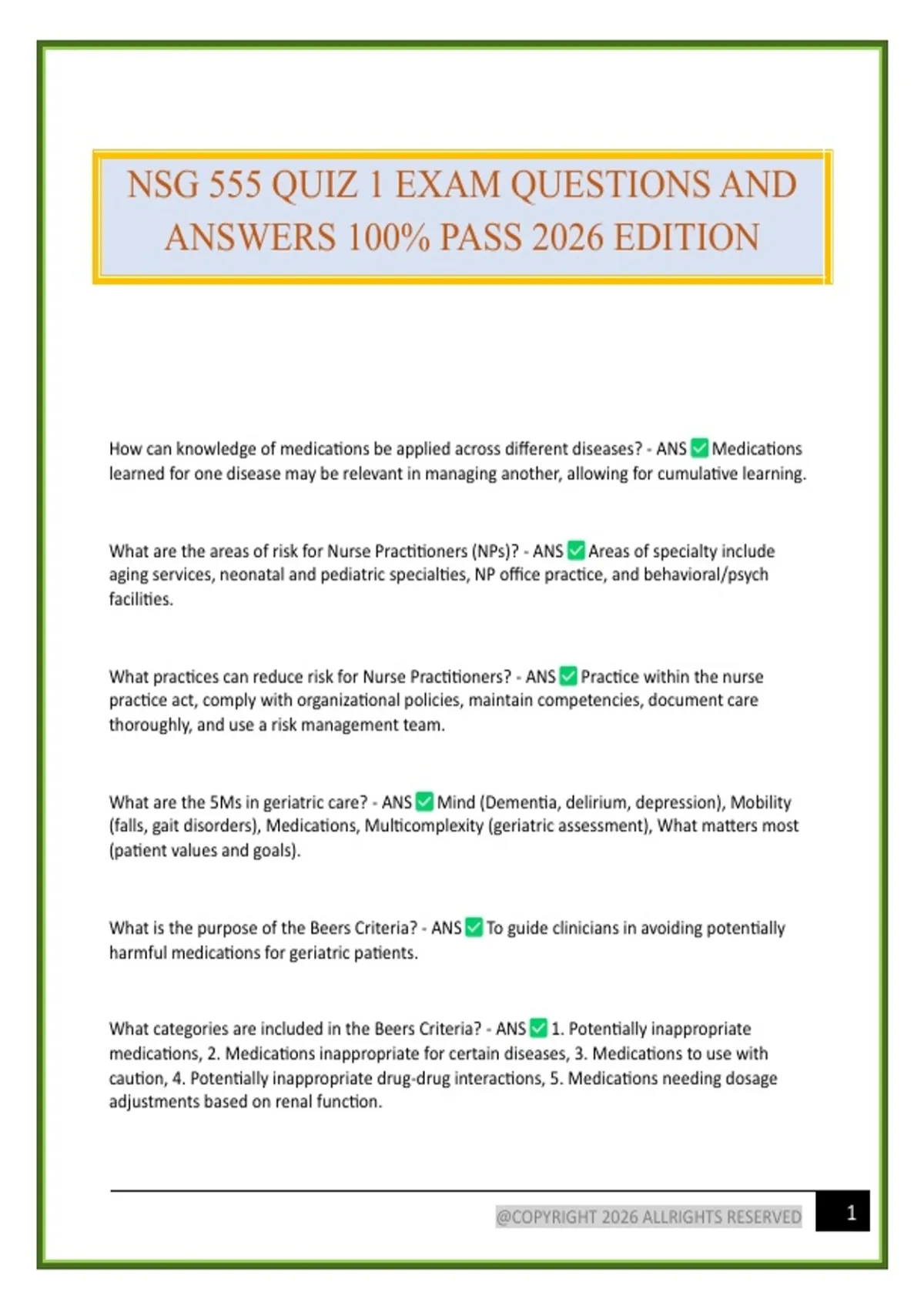 NSG 555 QUIZ 1 EXAM QUESTIONS AND ANSWERS 100% PASS 2026 EDITION

How can knowledge of medications be applied across different diseases? - ANS ✅ Medications learned for one disease may be relevant in managing another, allowing for cumulative learning.

What are the areas of risk for Nurse Practitioners (NPs)? - ANS ✅ Areas of specialty include aging services, neonatal and pediatric specialties, NP office practice, and behavioral/psych facilities.

What practices can reduce risk for Nurse Practitioners? - ANS ✅ Practice within the nurse practice act, comply with organizational policies, maintain competencies, document care thoroughly, and use a risk management team.

What are the 5Ms in geriatric care? - ANS ✅ Mind (Dementia, delirium, depression), Mobility (falls, gait disorders), Medications, Multicomplexity (geriatric assessment), What matters most (patient values and goals).

What is the purpose of the Beers Criteria? - ANS ✅ To guide clinicians in avoiding potentially harmful medications for geriatric patients.

What categories are included in the Beers Criteria? - ANS ✅ 1. Potentially inappropriate medications, 2. Medications inappropriate for certain diseases, 3. Medications to use with caution, 4. Potentially inappropriate drug-drug interactions, 5. Medications needing dosage adjustments based on renal function.

@COPYRIGHT 2026 ALLRIGHTS RESERVED 1